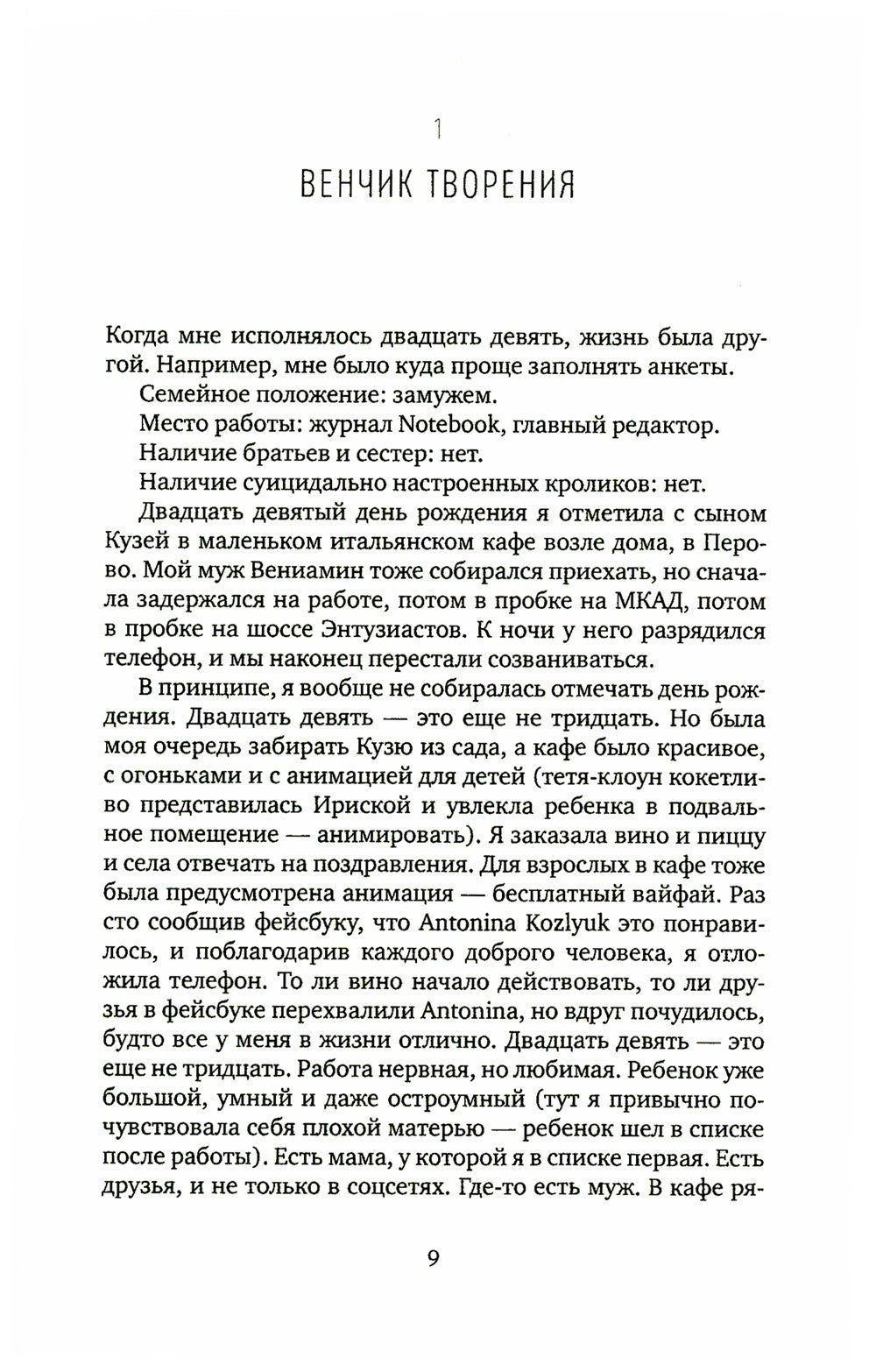 1

ВЕНЧИК ТВОРЕНИЯ

Когда мне исполнялось двадцать девять, жизнь была другой. Например, мне было куда проще заполнять анкеты.

Семейное положение: замужем.

Место работы: журнал Notebook, главный редактор.

Наличие братьев и сестер: нет.

Наличие суицидально настроенных кроликов: нет.

Двадцать девятый день рождения я отметила с сыном Кузей в маленьком итальянском кафе возле дома, в Перово. Мой муж Вениамин тоже собирался приехать, но сначала задержался на работе, потом в пробке на МКАД, потом в пробке на шоссе Энтузиастов. К ночи у него разрядился телефон, и мы наконец перестали созваниваться.

В принципе, я вообще не собиралась отмечать день рождения. Двадцать девять — это еще не тридцать. Но была моя очередь забирать Кузю из сада, а кафе было красивое, с огоньками и с анимацией для детей (тетя-клоун кокетливо представилась Ириской и увлекла ребенка в подвальное помещение — анимировать). Я заказала вино и пиццу и села отвечать на поздравления. Для взрослых в кафе тоже была предусмотрена анимация — бесплатный вайфай. Раз сто сообщив фейсбуку, что Antonina Kozlyuk это понравилось, и поблагодарив каждого доброго человека, я отложила телефон. То ли вино начало действовать, то ли друзья в фейсбуке перехвалили Antonina, но вдруг почудилось, будто все у меня в жизни отлично. Двадцать девять — это еще не тридцать. Работа нервная, но любимая. Ребенок уже большой, умный и даже остроумный (тут я привычно почувствовала себя плохой матерью — ребенок шел в списке после работы). Есть мама, у которой я в списке первая. Есть друзья, и не только в соцсетях. Где-то есть муж. В кафе ря-

9